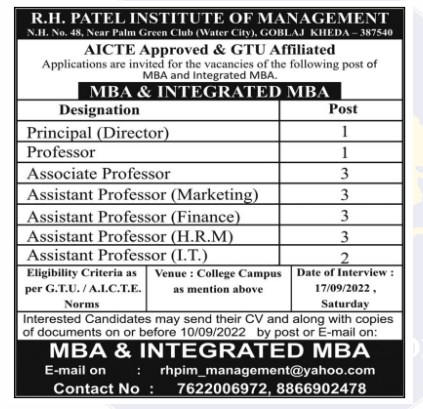 R.H. PATEL INSTITUTE OF MANAGEMENT
N.H. No. 48, Near Palm Green Club (Water City), GOBLAJ KHEDA – 387540

AICTE Approved & GTU Affiliated
Applications are invited for the vacancies of the following post of MBA and Integrated MBA.

MBA & INTEGRATED MBA

| Designation | Post |
|---|---|
| Principal (Director) | 1 |
| Professor | 1 |
| Associate Professor | 3 |
| Assistant Professor (Marketing) | 3 |
| Assistant Professor (Finance) | 3 |
| Assistant Professor (H.R.M) | 3 |
| Assistant Professor (I.T.) | 2 |

| Eligibility Criteria as per G.T.U. / A.I.C.T.E. Norms | Venue : College Campus as mention above | Date of Interview : 17/09/2022 , Saturday |
|---|---|---|

Interested Candidates may send their CV and along with copies of documents on or before 10/09/2022 by post or E-mail on:

MBA & INTEGRATED MBA
E-mail on : rhpim_management@yahoo.com
Contact No : 7622006972, 8866902478